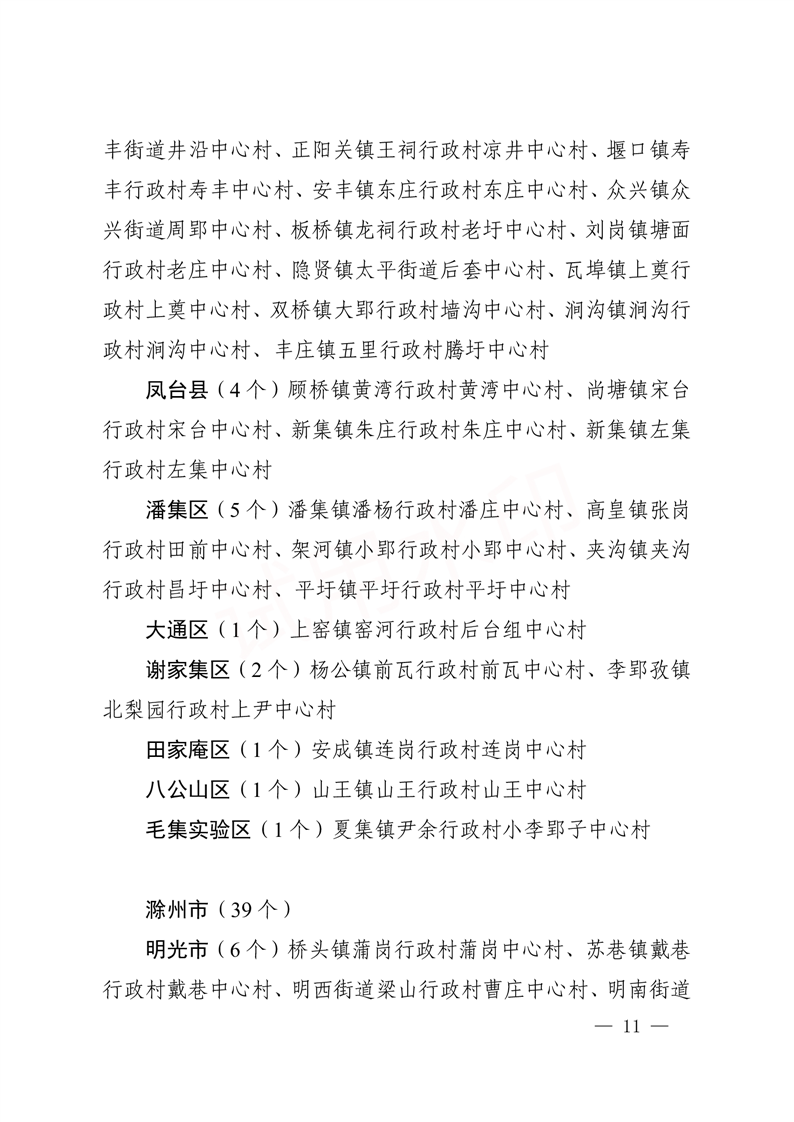 丰街道井沿中心村、正阳关镇王祠行政村凉井中心村、堰口镇寿丰行政村寿丰中心村、安丰镇东庄行政村东庄中心村、众兴镇众兴街道周郢中心村、板桥镇龙祠行政村老圩中心村、刘岗镇塘面行政村老庄中心村、隐贤镇太平街道后套中心村、瓦埠镇上奠行政村上奠中心村、双桥镇大郢行政村墙沟中心村、涧沟镇涧沟行政村涧沟中心村、丰庄镇五里行政村腾圩中心村

凤台县（4个）顾桥镇黄湾行政村黄湾中心村、尚塘镇宋台行政村宋台中心村、新集镇朱庄行政村朱庄中心村、新集镇左集行政村左集中心村

潘集区（5个）潘集镇潘杨行政村潘庄中心村、高皇镇张岗行政村田前中心村、架河镇小郢行政村小郢中心村、夹沟镇夹沟行政村昌圩中心村、平圩镇平圩行政村平圩中心村

大通区（1个）上窑镇窑河行政村后台组中心村

谢家集区（2个）杨公镇前瓦行政村前瓦中心村、李郢孜镇北梨园行政村上尹中心村

田家庵区（1个）安成镇连岗行政村连岗中心村

八公山区（1个）山王镇山王行政村山王中心村

毛集实验区（1个）夏集镇尹余行政村小李郢子中心村

滁州市（39个）

明光市（6个）桥头镇蒲岗行政村蒲岗中心村、苏巷镇戴巷行政村戴巷中心村、明西街道梁山行政村曹庄中心村、明南街道

— 11 —